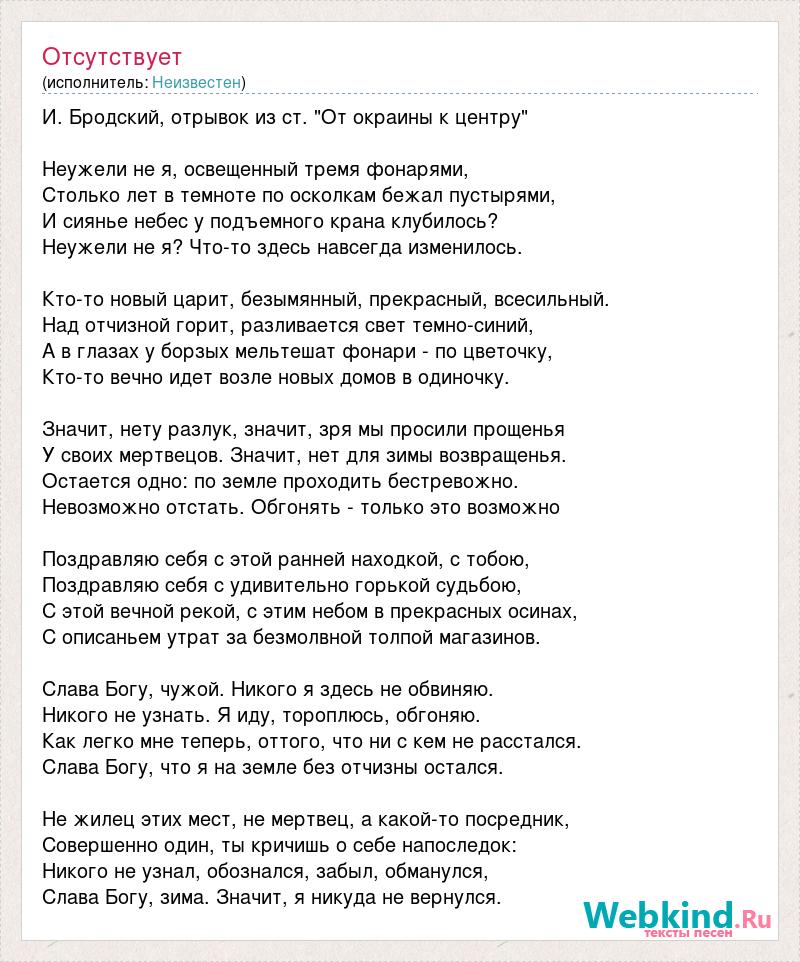 Отсутствует
(исполнитель: Неизвестен)

И. Бродский, отрывок из ст. "От окраины к центру"

Неужели не я, освещенный тремя фонарями,
Столько лет в темноте по осколкам бежал пустырями,
И сиянье небес у подъемного крана клубилось?
Неужели не я? Что-то здесь навсегда изменилось.

Кто-то новый царит, безымянный, прекрасный, всесильный.
Над отчизной горит, разливается свет темно-синий,
А в глазах у борзых мельтешат фонари - по цветочку,
Кто-то вечно идет возле новых домов в одиночку.

Значит, нету разлук, значит, зря мы просили прощенья
У своих мертвецов. Значит, нет для зимы возвращенья.
Остается одно: по земле проходить бестревожно.
Невозможно отстать. Обгонять - только это возможно

Поздравляю себя с этой ранней находкой, с тобою,
Поздравляю себя с удивительно горькой судьбою,
С этой вечной рекой, с этим небом в прекрасных осинах,
С описаньем утрат за безмолвной толпой магазинов.

Слава Богу, чужой. Никого я здесь не обвиняю.
Никого не узнать. Я иду, тороплюсь, обгоняю.
Как легко мне теперь, оттого, что ни с кем не расстался.
Слава Богу, что я на земле без отчизны остался.

Не жилец этих мест, не мертвец, а какой-то посредник,
Совершенно один, ты кричишь о себе напоследок:
Никого не узнал, обознался, забыл, обманулся,
Слава Богу, зима. Значит, я никуда не вернулся.

Webkind.Ru
тексты песен